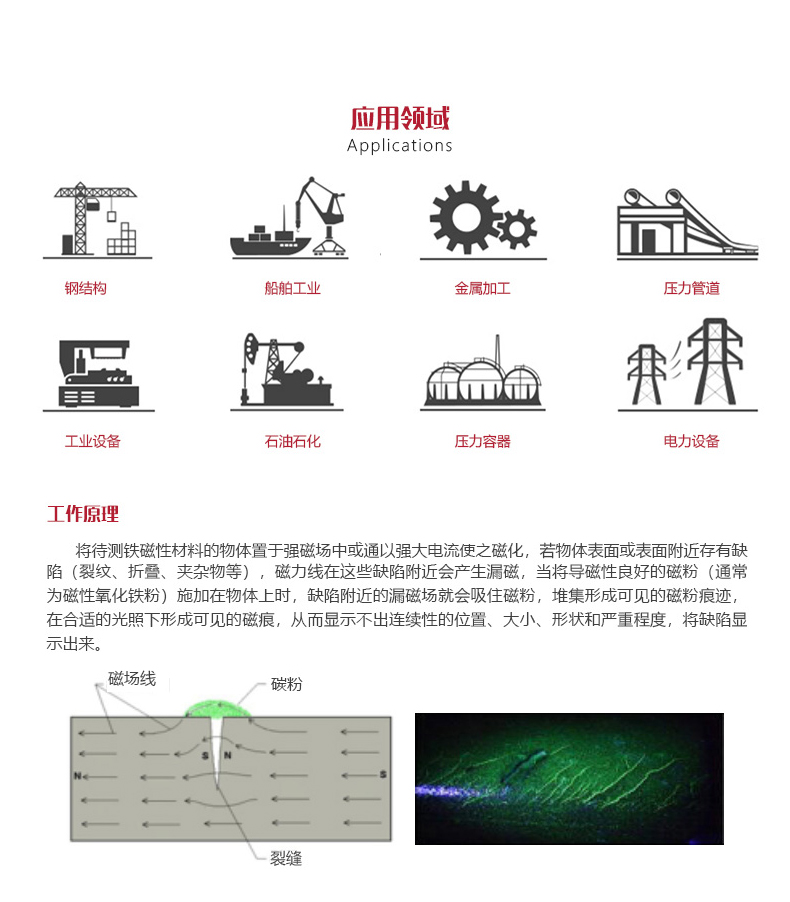 应用领域
Applications

钢结构

船舶工业

金属加工

压力管道

工业设备

石油石化

压力容器

电力设备

工作原理

将待测铁磁性材料的物体置于强磁场中或通以强大电流使之磁化，若物体表面或表面附近存有缺陷（裂纹、折叠、夹杂物等），磁力线在这些缺陷附近会产生漏磁，当将导磁性良好的磁粉（通常为磁性氧化铁粉）施加在物体上时，缺陷附近的漏磁场就会吸住磁粉，堆集形成可见的磁粉痕迹，在合适的光照下形成可见的磁痕，从而显示不出连续性的位置、大小、形状和严重程度，将缺陷显示出来。

磁场线

碳粉

S N

N

S

裂缝